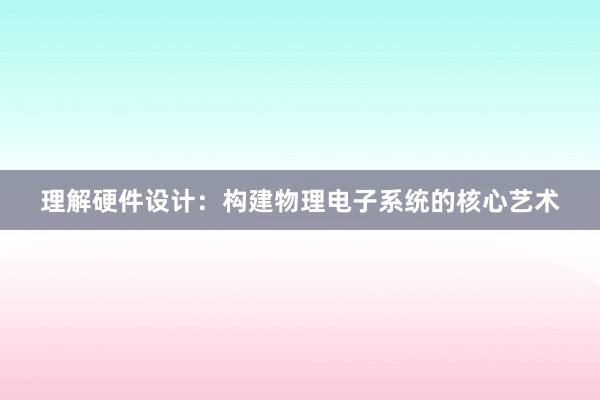 理解硬件设计：构建物理电子系统的核心艺术